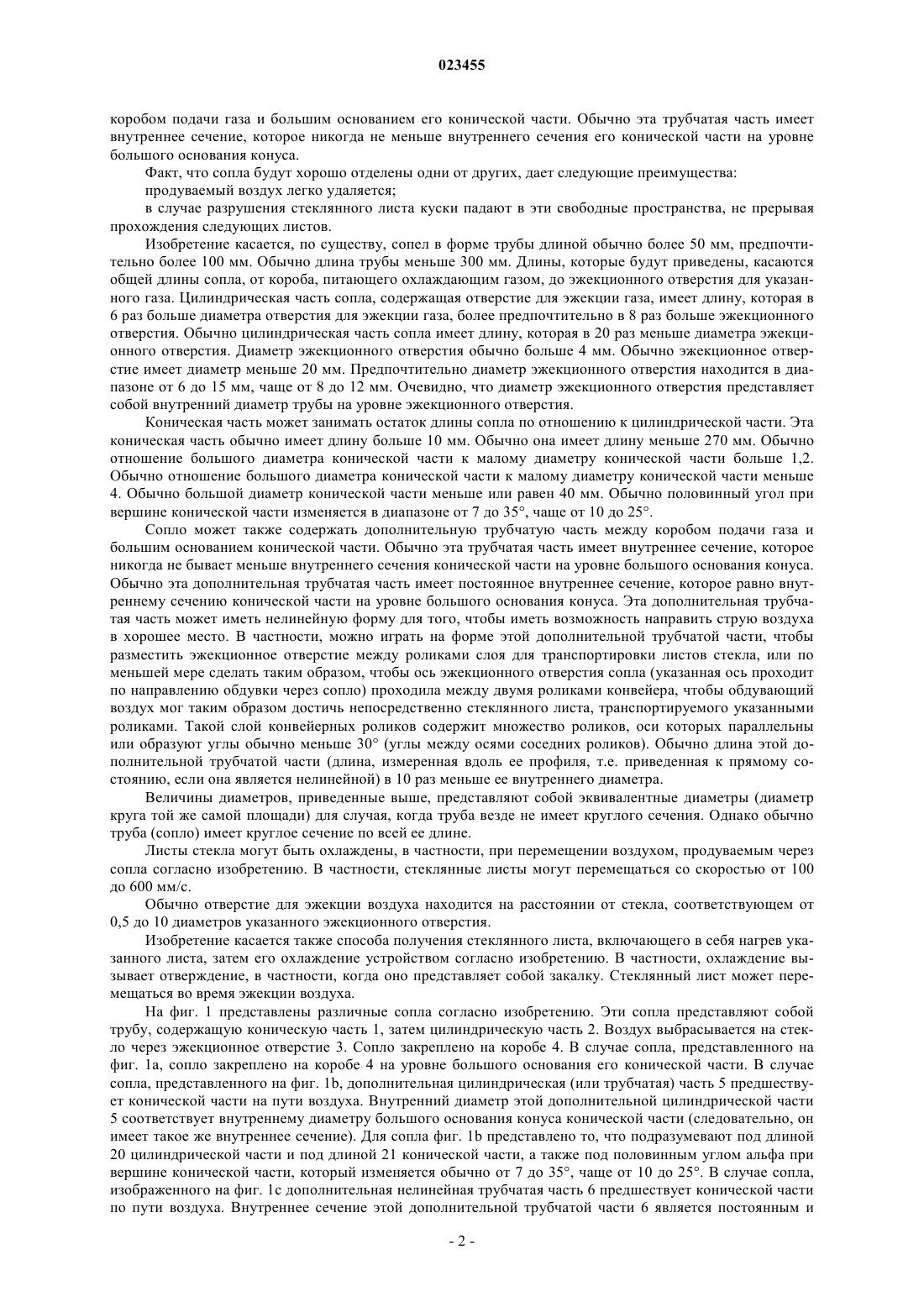 023455

коробом подачи газа и большим основанием его конической части. Обычно эта трубчатая часть имеет внутреннее сечение, которое никогда не меньше внутреннего сечения его конической части на уровне большого основания конуса.

Факт, что сопла будут хорошо отделены одни от других, дает следующие преимущества:

продуваемый воздух легко удаляется;

в случае разрушения стеклянного листа куски падают в эти свободные пространства, не прерывая прохождения следующих листов.

Изобретение касается, по существу, сопел в форме трубы длиной обычно более 50 мм, предпочтительно более 100 мм. Обычно длина трубы меньше 300 мм. Длины, которые будут приведены, касаются общей длины сопла, от короба, питающего охлаждающим газом, до эжекционного отверстия для указанного газа. Цилиндрическая часть сопла, содержащая отверстие для эжекции газа, имеет длину, которая в 6 раз больше диаметра отверстия для эжекции газа, более предпочтительно в 8 раз больше эжекционного отверстия. Обычно цилиндрическая часть сопла имеет длину, которая в 20 раз меньше диаметра эжекционного отверстия. Диаметр эжекционного отверстия обычно больше 4 мм. Обычно эжекционное отверстие имеет диаметр меньше 20 мм. Предпочтительно диаметр эжекционного отверстия находится в диапазоне от 6 до 15 мм, чаще от 8 до 12 мм. Очевидно, что диаметр эжекционного отверстия представляет собой внутренний диаметр трубы на уровне эжекционного отверстия.

Коническая часть может занимать остаток длины сопла по отношению к цилиндрической части. Эта коническая часть обычно имеет длину больше 10 мм. Обычно она имеет длину меньше 270 мм. Обычно отношение большого диаметра конической части к малому диаметру конической части больше 1,2. Обычно отношение большого диаметра конической части к малому диаметру конической части меньше 4. Обычно большой диаметр конической части меньше или равен 40 мм. Обычно половинный угол при вершине конической части изменяется в диапазоне от 7 до 35°, чаще от 10 до 25°.

Сопло может также содержать дополнительную трубчатую часть между коробом подачи газа и большим основанием конической части. Обычно эта трубчатая часть имеет внутреннее сечение, которое никогда не бывает меньше внутреннего сечения конической части на уровне большого основания конуса. Обычно эта дополнительная трубчатая часть имеет постоянное внутреннее сечение, которое равно внутреннему сечению конической части на уровне большого основания конуса. Эта дополнительная трубчатая часть может иметь нелинейную форму для того, чтобы иметь возможность направить струю воздуха в хорошее место. В частности, можно играть на форме этой дополнительной трубчатой части, чтобы разместить эжекционное отверстие между роликами слоя для транспортировки листов стекла, или по меньшей мере сделать таким образом, чтобы ось эжекционного отверстия сопла (указанная ось проходит по направлению обдувки через сопло) проходила между двумя роликами конвейера, чтобы обдувающий воздух мог таким образом достичь непосредственно стеклянного листа, транспортируемого указанными роликами. Такой слой конвейерных роликов содержит множество роликов, оси которых параллельны или образуют углы обычно меньше 30° (углы между осями соседних роликов). Обычно длина этой дополнительной трубчатой части (длина, измеренная вдоль ее профиля, т.е. приведенная к прямому состоянию, если она является нелинейной) в 10 раз меньше ее внутреннего диаметра.

Величины диаметров, приведенные выше, представляют собой эквивалентные диаметры (диаметр круга той же самой площади) для случая, когда труба везде не имеет круглого сечения. Однако обычно труба (сопло) имеет круглое сечение по всей ее длине.

Листы стекла могут быть охлаждены, в частности, при перемещении воздухом, продуваемым через сопла согласно изобретению. В частности, стеклянные листы могут перемещаться со скоростью от 100 до 600 мм/с.

Обычно отверстие для эжекции воздуха находится на расстоянии от стекла, соответствующем от 0,5 до 10 диаметров указанного эжекционного отверстия.

Изобретение касается также способа получения стеклянного листа, включающего в себя нагрев указанного листа, затем его охлаждение устройством согласно изобретению. В частности, охлаждение вызывает отверждение, в частности, когда оно представляет собой закалку. Стеклянный лист может перемещаться во время эжекции воздуха.

На фиг. 1 представлены различные сопла согласно изобретению. Эти сопла представляют собой трубу, содержащую коническую часть 1, затем цилиндрическую часть 2. Воздух выбрасывается на стекло через эжекционное отверстие 3. Сопло закреплено на коробе 4. В случае сопла, представленного на фиг. 1а, сопло закреплено на коробе 4 на уровне большого основания его конической части. В случае сопла, представленного на фиг. 1b, дополнительная цилиндрическая (или трубчатая) часть 5 предшествует конической части на пути воздуха. Внутренний диаметр этой дополнительной цилиндрической части 5 соответствует внутреннему диаметру большого основания конуса конической части (следовательно, он имеет такое же внутреннее сечение). Для сопла фиг. 1b представлено то, что подразумевают под длиной 20 цилиндрической части и под длиной 21 конической части, а также под половинным углом альфа при вершине конической части, который изменяется обычно от 7 до 35°, чаще от 10 до 25°. В случае сопла, изображенного на фиг. 1с дополнительная нелинейная трубчатая часть 6 предшествует конической части по пути воздуха. Внутреннее сечение этой дополнительной трубчатой части 6 является постоянным и

- 2 -